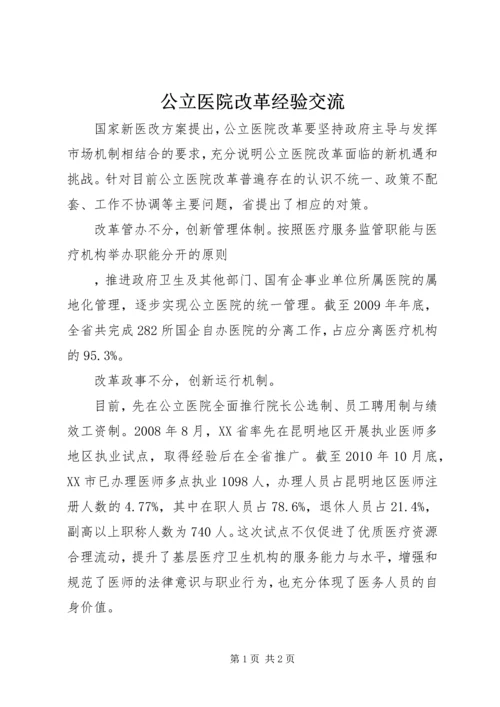 公立医院改革经验交流

国家新医改方案提出，公立医院改革要坚持政府主导与发挥市场机制相结合的要求，充分说明公立医院改革面临的新机遇和挑战。针对目前公立医院改革普遍存在的认识不统一、政策不配套、工作不协调等主要问题，省提出了相应的对策。

改革管办不分，创新管理体制。按照医疗服务监管职能与医疗机构举办职能分开的原则

，推进政府卫生及其他部门、国有企事业单位所属医院的属地化管理，逐步实现公立医院的统一管理。截至2009年年底，全省共完成282所国企自办医院的分离工作，占应分离医疗机构的95.3%。

改革政事不分，创新运行机制。

目前，先在公立医院全面推行院长公选制、员工聘用制与绩效工资制。2008年8月，XX省率先在昆明地区开展执业医师多地区执业试点，取得经验后在全省推广。截至2010年10月底，XX市已办理医师多点执业1098人，办理人员占昆明地区医师注册人数的4.77%，其中在职人员占78.6%，退休人员占21.4%，副高以上职称人数为740人。这次试点不仅促进了优质医疗资源合理流动，提升了基层医疗卫生机构的服务能力与水平，增强和规范了医师的法律意识与职业行为，也充分体现了医务人员的自身价值。

第1页 共2页